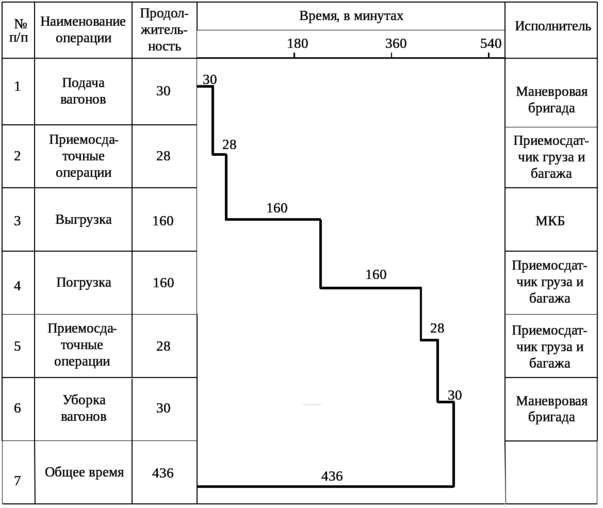 | № п/п | Наименование операции | Продолжительность | Время, в минутах 180 360 540 | Исполнитель |
|---|---|---|---|---|
| 1 | Подача вагонов | 30 | 30 | Маневровая бригада |
| 2 | Приемосдаточные операции | 28 | 28 | Приемосдатчик груза и багажа |
| 3 | Выгрузка | 160 | 160 | МКБ |
| 4 | Погрузка | 160 | 160 | Приемосдатчик груза и багажа |
| 5 | Приемосдаточные операции | 28 | 28 | Приемосдатчик груза и багажа |
| 6 | Уборка вагонов | 30 | 30 | Маневровая бригада |
| 7 | Общее время | 436 | 436 | |